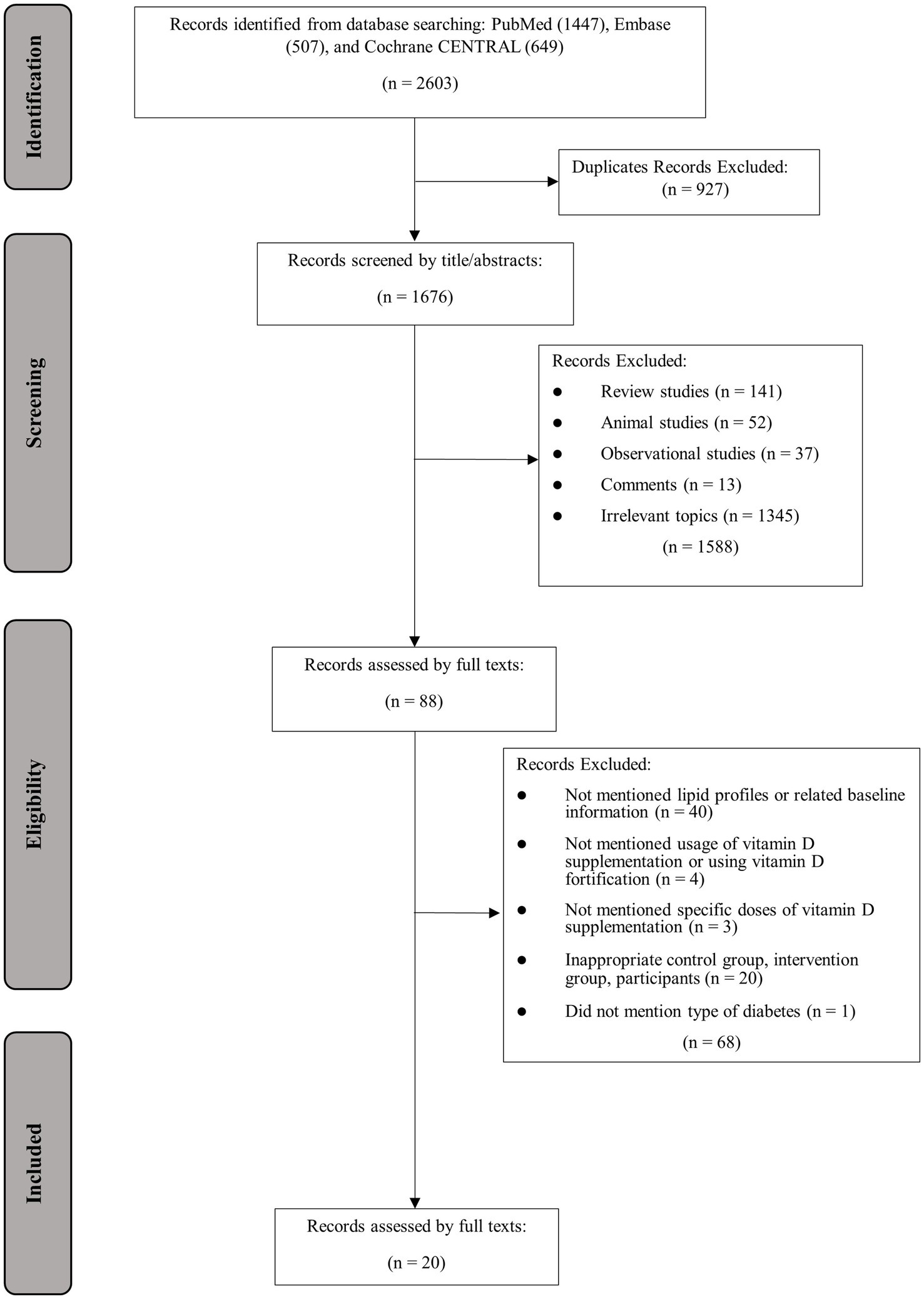 Identification

Records identified from database searching: PubMed (1447), Embase (507), and Cochrane CENTRAL (649)

(n = 2603)

Duplicates Records Excluded:
(n = 927)

Screening

Records screened by title/abstracts:

(n = 1676)

Records Excluded:
- Review studies (n = 141)
- Animal studies (n = 52)
- Observational studies (n = 37)
- Comments (n = 13)
- Irrelevant topics (n = 1345)

(n = 1588)

Eligibility

Records assessed by full texts:

(n = 88)

Records Excluded:
- Not mentioned lipid profiles or related baseline information (n = 40)
- Not mentioned usage of vitamin D supplementation or using vitamin D fortification (n = 4)
- Not mentioned specific doses of vitamin D supplementation (n = 3)
- Inappropriate control group, intervention group, participants (n = 20)
- Did not mention type of diabetes (n = 1)

(n = 68)

Included

Records assessed by full texts:

(n = 20)